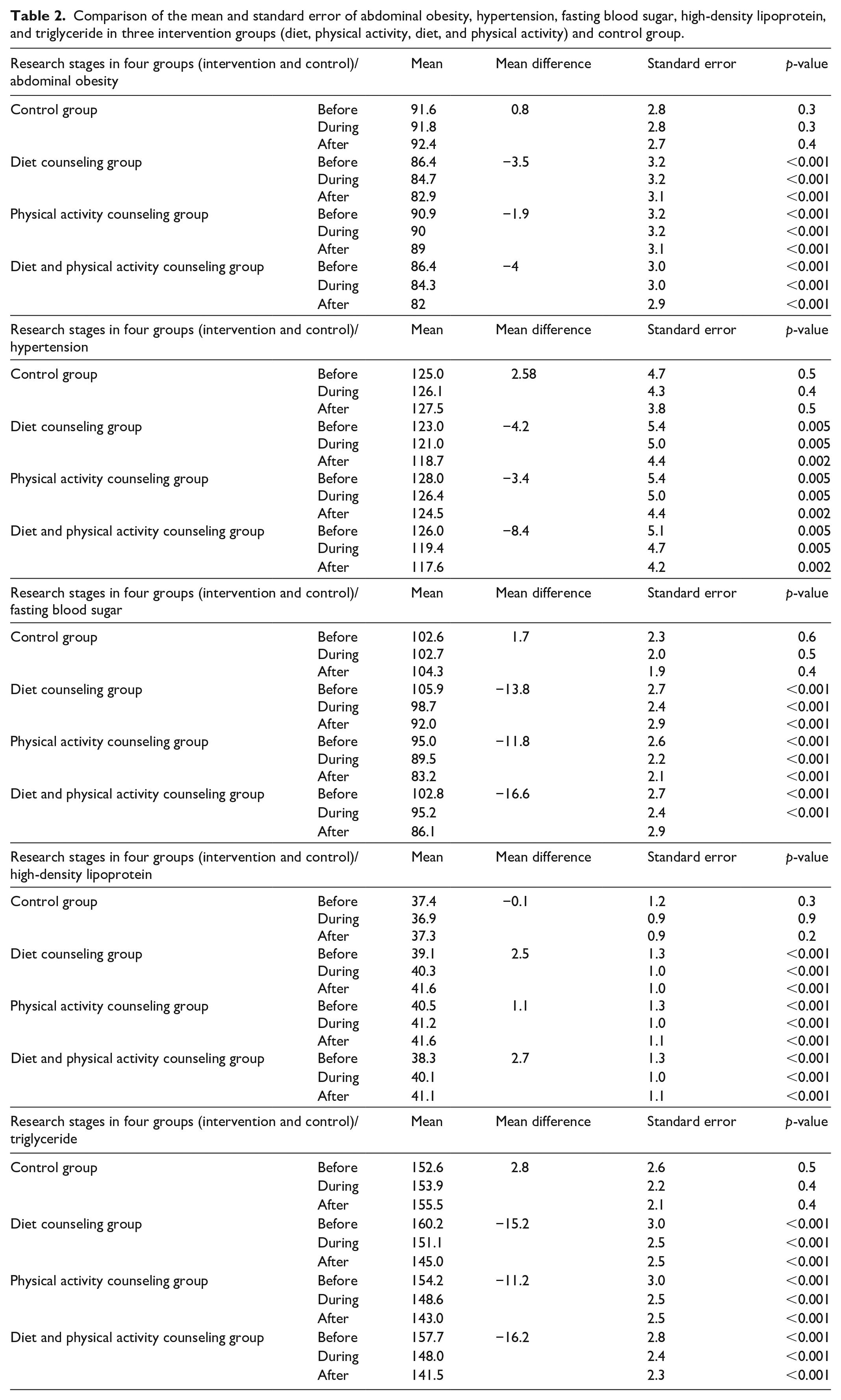 Table 2. Comparison of the mean and standard error of abdominal obesity, hypertension, fasting blood sugar, high-density lipoprotein, and triglyceride in three intervention groups (diet, physical activity, diet, and physical activity) and control group.

| Research stages in four groups (intervention and control)/ abdominal obesity | | Mean | Mean difference | Standard error | p-value |
|---|---|---|---|---|---|
| Control group | Before | 91.6 | 0.8 | 2.8 | 0.3 |
| | During | 91.8 | | 2.8 | 0.3 |
| | After | 92.4 | | 2.7 | 0.4 |
| Diet counseling group | Before | 86.4 | −3.5 | 3.2 | <0.001 |
| | During | 84.7 | | 3.2 | <0.001 |
| | After | 82.9 | | 3.1 | <0.001 |
| Physical activity counseling group | Before | 90.9 | −1.9 | 3.2 | <0.001 |
| | During | 90 | | 3.2 | <0.001 |
| | After | 89 | | 3.1 | <0.001 |
| Diet and physical activity counseling group | Before | 86.4 | −4 | 3.0 | <0.001 |
| | During | 84.3 | | 3.0 | <0.001 |
| | After | 82 | | 2.9 | <0.001 |
| Research stages in four groups (intervention and control)/ hypertension | | Mean | Mean difference | Standard error | p-value |
| Control group | Before | 125.0 | 2.58 | 4.7 | 0.5 |
| | During | 126.1 | | 4.3 | 0.4 |
| | After | 127.5 | | 3.8 | 0.5 |
| Diet counseling group | Before | 123.0 | −4.2 | 5.4 | 0.005 |
| | During | 121.0 | | 5.0 | 0.005 |
| | After | 118.7 | | 4.4 | 0.002 |
| Physical activity counseling group | Before | 128.0 | −3.4 | 5.4 | 0.005 |
| | During | 126.4 | | 5.0 | 0.005 |
| | After | 124.5 | | 4.4 | 0.002 |
| Diet and physical activity counseling group | Before | 126.0 | −8.4 | 5.1 | 0.005 |
| | During | 119.4 | | 4.7 | 0.005 |
| | After | 117.6 | | 4.2 | 0.002 |
| Research stages in four groups (intervention and control)/ fasting blood sugar | | Mean | Mean difference | Standard error | p-value |
| Control group | Before | 102.6 | 1.7 | 2.3 | 0.6 |
| | During | 102.7 | | 2.0 | 0.5 |
| | After | 104.3 | | 1.9 | 0.4 |
| Diet counseling group | Before | 105.9 | −13.8 | 2.7 | <0.001 |
| | During | 98.7 | | 2.4 | <0.001 |
| | After | 92.0 | | 2.9 | <0.001 |
| Physical activity counseling group | Before | 95.0 | −11.8 | 2.6 | <0.001 |
| | During | 89.5 | | 2.2 | <0.001 |
| | After | 83.2 | | 2.1 | <0.001 |
| Diet and physical activity counseling group | Before | 102.8 | −16.6 | 2.7 | <0.001 |
| | During | 95.2 | | 2.4 | <0.001 |
| | After | 86.1 | | 2.9 | |
| Research stages in four groups (intervention and control)/ high-density lipoprotein | | Mean | Mean difference | Standard error | p-value |
| Control group | Before | 37.4 | −0.1 | 1.2 | 0.3 |
| | During | 36.9 | | 0.9 | 0.9 |
| | After | 37.3 | | 0.9 | 0.2 |
| Diet counseling group | Before | 39.1 | 2.5 | 1.3 | <0.001 |
| | During | 40.3 | | 1.0 | <0.001 |
| | After | 41.6 | | 1.0 | <0.001 |
| Physical activity counseling group | Before | 40.5 | 1.1 | 1.3 | <0.001 |
| | During | 41.2 | | 1.0 | <0.001 |
| | After | 41.6 | | 1.1 | <0.001 |
| Diet and physical activity counseling group | Before | 38.3 | 2.7 | 1.3 | <0.001 |
| | During | 40.1 | | 1.0 | <0.001 |
| | After | 41.1 | | 1.1 | <0.001 |
| Research stages in four groups (intervention and control)/ triglyceride | | Mean | Mean difference | Standard error | p-value |
| Control group | Before | 152.6 | 2.8 | 2.6 | 0.5 |
| | During | 153.9 | | 2.2 | 0.4 |
| | After | 155.5 | | 2.1 | 0.4 |
| Diet counseling group | Before | 160.2 | −15.2 | 3.0 | <0.001 |
| | During | 151.1 | | 2.5 | <0.001 |
| | After | 145.0 | | 2.5 | <0.001 |
| Physical activity counseling group | Before | 154.2 | −11.2 | 3.0 | <0.001 |
| | During | 148.6 | | 2.5 | <0.001 |
| | After | 143.0 | | 2.5 | <0.001 |
| Diet and physical activity counseling group | Before | 157.7 | −16.2 | 2.8 | <0.001 |
| | During | 148.0 | | 2.4 | <0.001 |
| | After | 141.5 | | 2.3 | <0.001 |